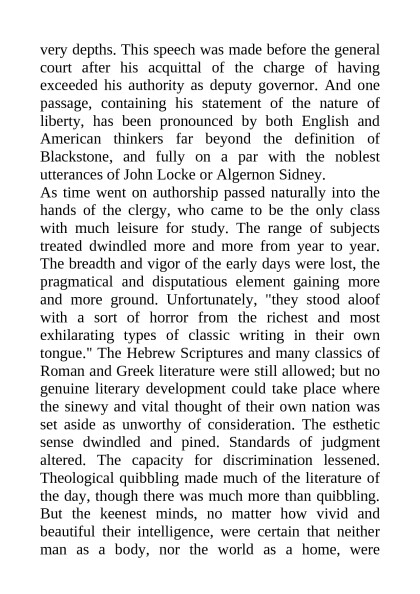 very depths. This speech was made before the general court after his acquittal of the charge of having exceeded his authority as deputy governor. And one passage, containing his statement of the nature of liberty, has been pronounced by both English and American thinkers far beyond the definition of Blackstone, and fully on a par with the noblest utterances of John Locke or Algernon Sidney.

As time went on authorship passed naturally into the hands of the clergy, who came to be the only class with much leisure for study. The range of subjects treated dwindled more and more from year to year. The breadth and vigor of the early days were lost, the pragmatical and disputatious element gaining more and more ground. Unfortunately, "they stood aloof with a sort of horror from the richest and most exhilarating types of classic writing in their own tongue." The Hebrew Scriptures and many classics of Roman and Greek literature were still allowed; but no genuine literary development could take place where the sinewy and vital thought of their own nation was set aside as unworthy of consideration. The esthetic sense dwindled and pined. Standards of judgment altered. The capacity for discrimination lessened. Theological quibbling made much of the literature of the day, though there was much more than quibbling. But the keenest minds, no matter how vivid and beautiful their intelligence, were certain that neither man as a body, nor the world as a home, were